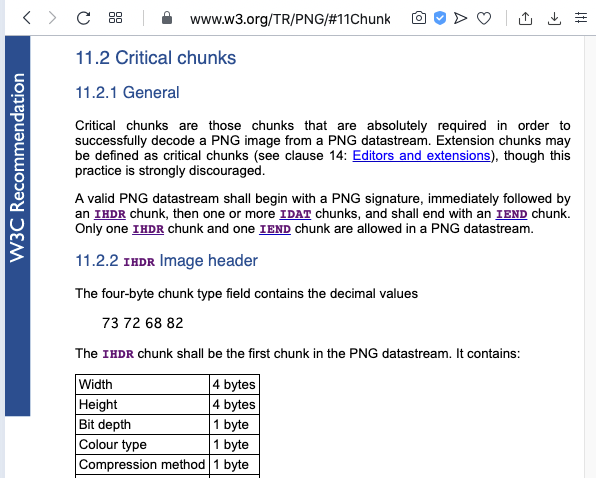 www.w3.org/TR/PNG/#11Chunk

W3C Recommendation

11.2 Critical chunks

11.2.1 General

Critical chunks are those chunks that are absolutely required in order to successfully decode a PNG image from a PNG datastream. Extension chunks may be defined as critical chunks (see clause 14: Editors and extensions), though this practice is strongly discouraged.

A valid PNG datastream shall begin with a PNG signature, immediately followed by an IHDR chunk, then one or more IDAT chunks, and shall end with an IEND chunk. Only one IHDR chunk and one IEND chunk are allowed in a PNG datastream.

11.2.2 IHDR Image header

The four-byte chunk type field contains the decimal values

73 72 68 82

The IHDR chunk shall be the first chunk in the PNG datastream. It contains:

| Width | 4 bytes |
|---|---|
| Height | 4 bytes |
| Bit depth | 1 byte |
| Colour type | 1 byte |
| Compression method | 1 byte |